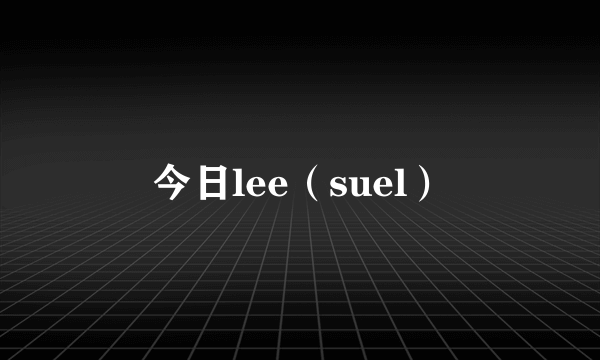 今日lee（suel）